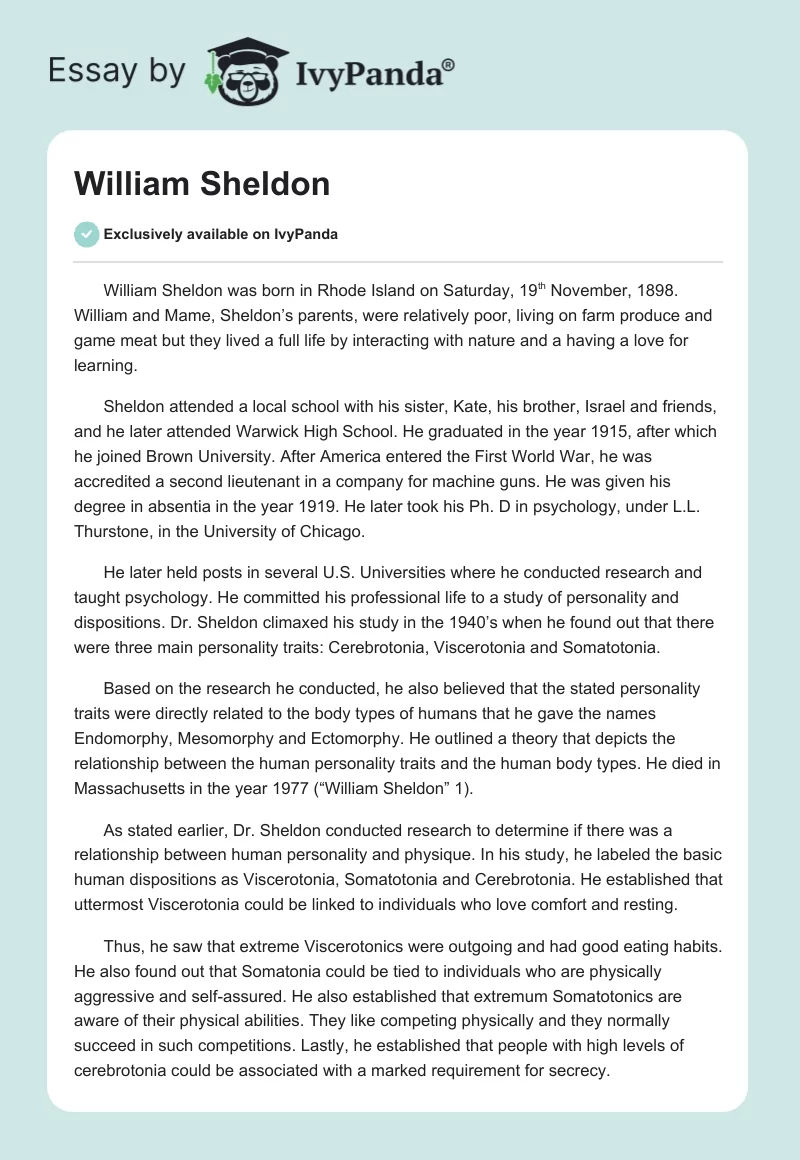 Essay by IvyPanda®

William Sheldon

Exclusively available on IvyPanda

William Sheldon was born in Rhode Island on Saturday, 19$^{th}$ November, 1898. William and Mame, Sheldon's parents, were relatively poor, living on farm produce and game meat but they lived a full life by interacting with nature and a having a love for learning.

Sheldon attended a local school with his sister, Kate, his brother, Israel and friends, and he later attended Warwick High School. He graduated in the year 1915, after which he joined Brown University. After America entered the First World War, he was accredited a second lieutenant in a company for machine guns. He was given his degree in absentia in the year 1919. He later took his Ph. D in psychology, under L.L. Thurstone, in the University of Chicago.

He later held posts in several U.S. Universities where he conducted research and taught psychology. He committed his professional life to a study of personality and dispositions. Dr. Sheldon climaxed his study in the 1940's when he found out that there were three main personality traits: Cerebrotonia, Viscerotonia and Somatotonia.

Based on the research he conducted, he also believed that the stated personality traits were directly related to the body types of humans that he gave the names Endomorphy, Mesomorphy and Ectomorphy. He outlined a theory that depicts the relationship between the human personality traits and the human body types. He died in Massachusetts in the year 1977 ("William Sheldon" 1).

As stated earlier, Dr. Sheldon conducted research to determine if there was a relationship between human personality and physique. In his study, he labeled the basic human dispositions as Viscerotonia, Somatotonia and Cerebrotonia. He established that uttermost Viscerotonia could be linked to individuals who love comfort and resting.

Thus, he saw that extreme Viscerotonics were outgoing and had good eating habits. He also found out that Somatonia could be tied to individuals who are physically aggressive and self-assured. He also established that extremum Somatotonics are aware of their physical abilities. They like competing physically and they normally succeed in such competitions. Lastly, he established that people with high levels of cerebrotonia could be associated with a marked requirement for secrecy.